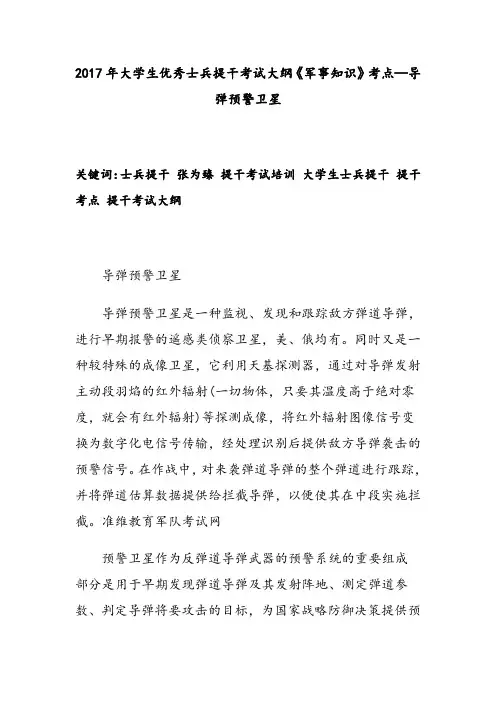 2017年大学生优秀士兵提干考试大纲《军事知识》考点—导弹预警卫星

关键词：士兵提干 张为臻 提干考试培训 大学生士兵提干 提干考点 提干考试大纲

导弹预警卫星

导弹预警卫星是一种监视、发现和跟踪敌方弹道导弹，进行早期报警的遥感类侦察卫星，美、俄均有。同时又是一种较特殊的成像卫星，它利用天基探测器，通过对导弹发射主动段羽焰的红外辐射(一切物体，只要其温度高于绝对零度，就会有红外辐射)等探测成像，将红外辐射图像信号变换为数字化电信号传输，经处理识别后提供敌方导弹袭击的预警信号。在作战中，对来袭弹道导弹的整个弹道进行跟踪，并将弹道估算数据提供给拦截导弹，以便使其在中段实施拦截。准维教育军队考试网

预警卫星作为反弹道导弹武器的预警系统的重要组成部分是用于早期发现弹道导弹及其发射阵地、测定弹道参数、判定导弹将要攻击的目标，为国家战略防御决策提供预